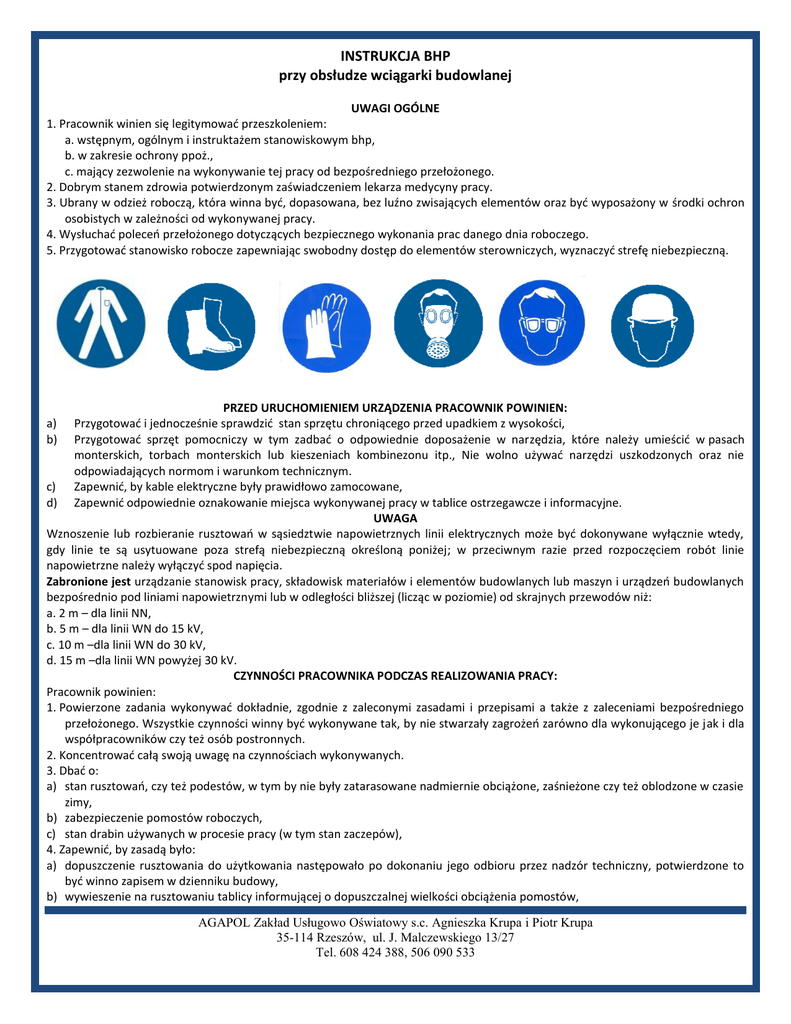 INSTRUKCJA BHP
przy obsłudze wciągarki budowlanej

UWAGI OGÓLNE

1. Pracownik winien się legitymować przeszkoleniem:
a. wstępnym, ogólnym i instruktażem stanowiskowym bhp,
b. w zakresie ochrony ppoż.,
c. mający zezwolenie na wykonywanie tej pracy od bezpośredniego przełożonego.
2. Dobrym stanem zdrowia potwierdzonym zaświadczeniem lekarza medycyny pracy.
3. Ubrany w odzież roboczą, która winna być, dopasowana, bez luźno zwisających elementów oraz być wyposażony w środki ochron osobistych w zależności od wykonywanej pracy.
4. Wysłuchać poleceń przełożonego dotyczących bezpiecznego wykonania prac danego dnia roboczego.
5. Przygotować stanowisko robocze zapewniając swobodny dostęp do elementów sterowniczych, wyznaczyć strefę niebezpieczną.

PRZED URUCHOMIENIEM URZĄDZENIA PRACOWNIK POWINIEN:

a) Przygotować i jednocześnie sprawdzić stan sprzętu chroniącego przed upadkiem z wysokości,
b) Przygotować sprzęt pomocniczy w tym zadbać o odpowiednie doposażenie w narzędzia, które należy umieścić w pasach monterskich, torbach monterskich lub kieszeniach kombinezonu itp., Nie wolno używać narzędzi uszkodzonych oraz nie odpowiadających normom i warunkom technicznym.
c) Zapewnić, by kable elektryczne były prawidłowo zamocowane,
d) Zapewnić odpowiednie oznakowanie miejsca wykonywanej pracy w tablice ostrzegawcze i informacyjne.

UWAGA

Wznoszenie lub rozbieranie rusztowań w sąsiedztwie napowietrznych linii elektrycznych może być dokonywane wyłącznie wtedy, gdy linie te są usytuowane poza strefą niebezpieczną określoną poniżej; w przeciwnym razie przed rozpoczęciem robót linie napowietrzne należy wyłączyć spod napięcia.

Zabronione jest urządzanie stanowisk pracy, składowisk materiałów i elementów budowlanych lub maszyn i urządzeń budowlanych bezpośrednio pod liniami napowietrznymi lub w odległości bliższej (licząc w poziomie) od skrajnych przewodów niż:
a. 2 m – dla linii NN,
b. 5 m – dla linii WN do 15 kV,
c. 10 m –dla linii WN do 30 kV,
d. 15 m –dla linii WN powyżej 30 kV.

CZYNNOŚCI PRACOWNIKA PODCZAS REALIZOWANIA PRACY:

Pracownik powinien:
1. Powierzone zadania wykonywać dokładnie, zgodnie z zaleconymi zasadami i przepisami a także z zaleceniami bezpośredniego przełożonego. Wszystkie czynności winny być wykonywane tak, by nie stwarzały zagrożeń zarówno dla wykonującego je jak i dla współpracowników czy też osób postronnych.
2. Koncentrować całą swoją uwagę na czynnościach wykonywanych.
3. Dbać o:
a) stan rusztowań, czy też podestów, w tym by nie były zatarasowane nadmiernie obciążone, zaśnieżone czy też oblodzone w czasie zimy,
b) zabezpieczenie pomostów roboczych,
c) stan drabin używanych w procesie pracy (w tym stan zaczepów),
4. Zapewnić, by zasadą było:
a) dopuszczenie rusztowania do użytkowania następowało po dokonaniu jego odbioru przez nadzór techniczny, potwierdzone to być winno zapisem w dzienniku budowy,
b) wywieszenie na rusztowaniu tablicy informującej o dopuszczalnej wielkości obciążenia pomostów,

AGAPOL Zakład Usługowo Oświatowy s.c. Agnieszka Krupa i Piotr Krupa
35-114 Rzeszów, ul. J. Malczewskiego 13/27
Tel. 608 424 388, 506 090 533